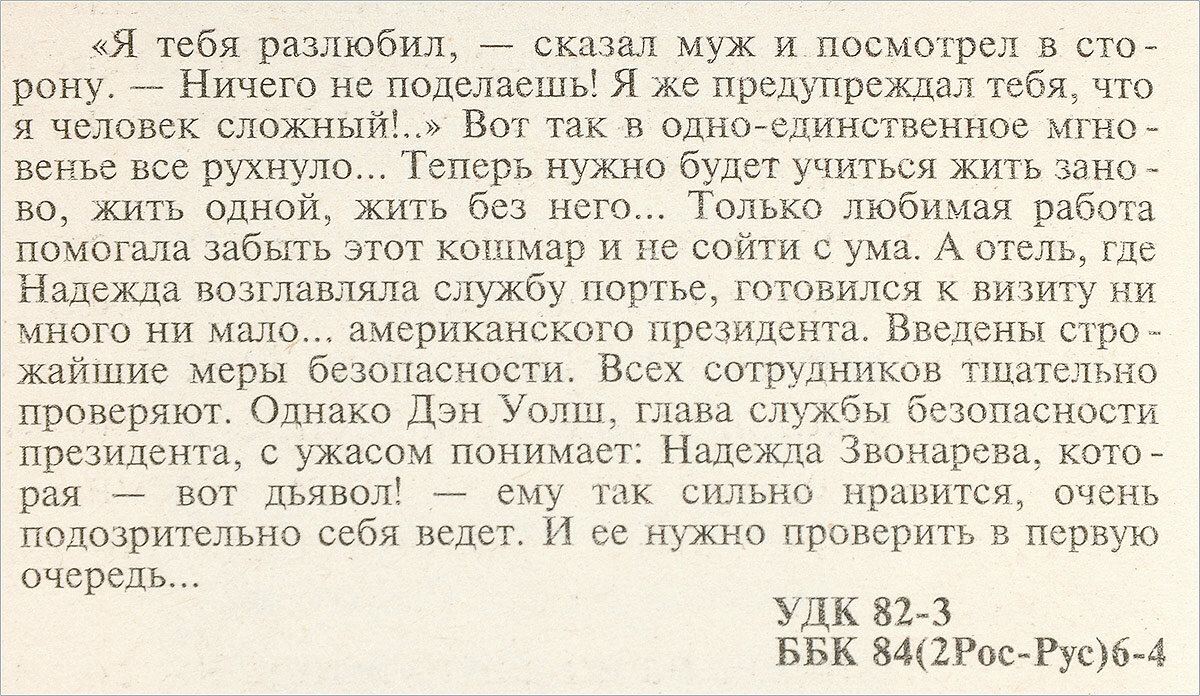 «Я тебя разлюбил, — сказал муж и посмотрел в сторону. — Ничего не поделаешь! Я же предупреждал тебя, что я человек сложный!..» Вот так в одно-единственное мгновенье все рухнуло... Теперь нужно будет учиться жить заново, жить одной, жить без него... Только любимая работа помогала забыть этот кошмар и не сойти с ума. А отель, где Надежда возглавляла службу портье, готовился к визиту ни много ни мало... американского президента. Введены строжайшие меры безопасности. Всех сотрудников тщательно проверяют. Однако Дэн Уолш, глава службы безопасности президента, с ужасом понимает: Надежда Звонарева, которая — вот дьявол! — ему так сильно нравится, очень подозрительно себя ведет. И ее нужно проверить в первую очередь...

УДК 82-3
ББК 84(2Рос-Рус)6-4